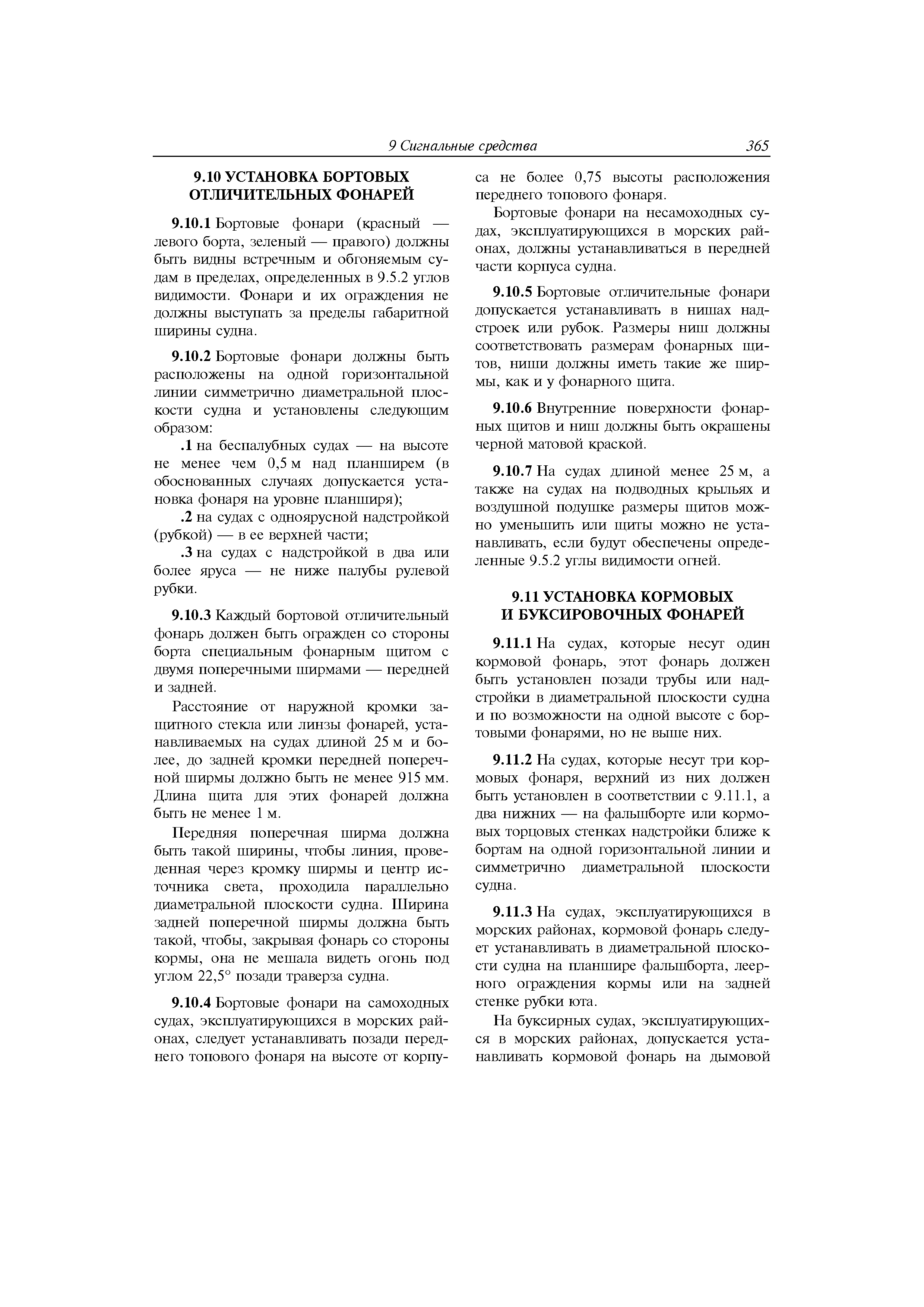 9 Сигнальные средства 365

9.10 УСТАНОВКА БОРТОВЫХ ОТЛИЧИТЕЛЬНЫХ ФОНАРЕЙ

9.10.1 Бортовые фонари (красный — левого борта, зеленый — правого) должны быть видны встречным и обгоняемым судам в пределах, определенных в 9.5.2 углов видимости. Фонари и их ограждения не должны выступать за пределы габаритной ширины судна.

9.10.2 Бортовые фонари должны быть расположены на одной горизонтальной линии симметрично диаметральной плоскости судна и установлены следующим образом:

.1 на беспалубных судах — на высоте не менее чем 0,5 м над планширем (в обоснованных случаях допускается установка фонаря на уровне планширя);

.2 на судах с одноярусной надстройкой (рубкой) — в ее верхней части;

.3 на судах с надстройкой в два или более яруса — не ниже палубы рулевой рубки.

9.10.3 Каждый бортовой отличительный фонарь должен быть огражден со стороны борта специальным фонарным щитом с двумя поперечными ширмами — передней и задней.

Расстояние от наружной кромки защитного стекла или линзы фонарей, устанавливаемых на судах длиной 25 м и более, до задней кромки передней поперечной ширмы должно быть не менее 915 мм. Длина щита для этих фонарей должна быть не менее 1 м.

Передняя поперечная ширма должна быть такой ширины, чтобы линия, проведенная через кромку ширмы и центр источника света, проходила параллельно диаметральной плоскости судна. Ширина задней поперечной ширмы должна быть такой, чтобы, закрывая фонарь со стороны кормы, она не мешала видеть огонь под углом 22,5° позади траверза судна.

9.10.4 Бортовые фонари на самоходных судах, эксплуатирующихся в морских районах, следует устанавливать позади переднего топового фонаря на высоте от корпуса не более 0,75 высоты расположения переднего топового фонаря.

Бортовые фонари на несамоходных судах, эксплуатирующихся в морских районах, должны устанавливаться в передней части корпуса судна.

9.10.5 Бортовые отличительные фонари допускается устанавливать в нишах надстроек или рубок. Размеры ниш должны соответствовать размерам фонарных щитов, ниши должны иметь такие же ширмы, как и у фонарного щита.

9.10.6 Внутренние поверхности фонарных щитов и ниш должны быть окрашены черной матовой краской.

9.10.7 На судах длиной менее 25 м, а также на судах на подводных крыльях и воздушной подушке размеры щитов можно уменьшить или щиты можно не устанавливать, если будут обеспечены определенные 9.5.2 углы видимости огней.

9.11 УСТАНОВКА КОРМОВЫХ И БУКСИРОВОЧНЫХ ФОНАРЕЙ

9.11.1 На судах, которые несут один кормовой фонарь, этот фонарь должен быть установлен позади трубы или надстройки в диаметральной плоскости судна и по возможности на одной высоте с бортовыми фонарями, но не выше них.

9.11.2 На судах, которые несут три кормовых фонаря, верхний из них должен быть установлен в соответствии с 9.11.1, а два нижних — на фальшборте или кормовых торцовых стенках надстройки ближе к бортам на одной горизонтальной линии и симметрично диаметральной плоскости судна.

9.11.3 На судах, эксплуатирующихся в морских районах, кормовой фонарь следует устанавливать в диаметральной плоскости судна на планшире фальшборта, леерного ограждения кормы или на задней стенке рубки юта.

На буксирных судах, эксплуатирующихся в морских районах, допускается устанавливать кормовой фонарь на дымовой